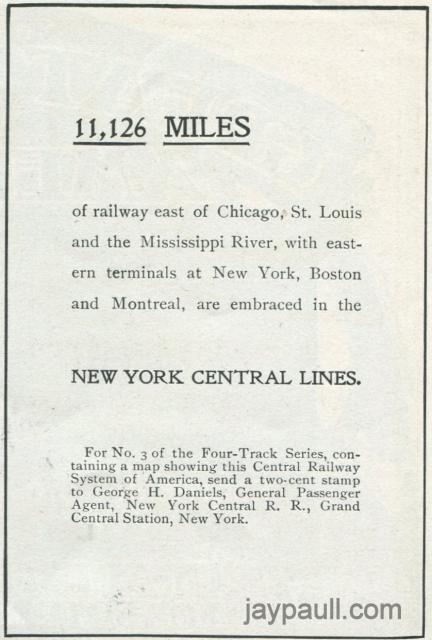 11,126 MILES

of railway east of Chicago, St. Louis and the Mississippi River, with eastern terminals at New York, Boston and Montreal, are embraced in the

NEW YORK CENTRAL LINES.

For No. 3 of the Four-Track Series, containing a map showing this Central Railway System of America, send a two-cent stamp to George H. Daniels, General Passenger Agent, New York Central R. R., Grand Central Station, New York.

jaypaull.com